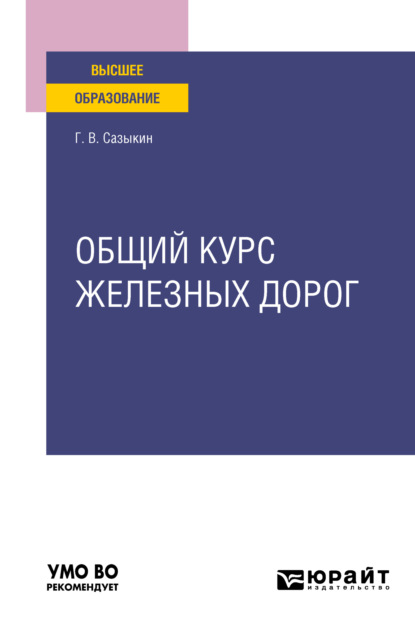 ВЫСШЕЕ
ОБРАЗОВАНИЕ

Г. В. Сазыкин

ОБЩИЙ КУРС ЖЕЛЕЗНЫХ ДОРОГ

УМО ВО
РЕКОМЕНДУЕТ

ЮРАЙТ
издательство